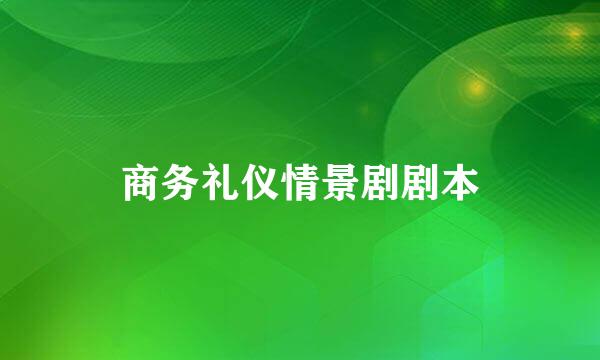 商务礼仪情景剧剧本